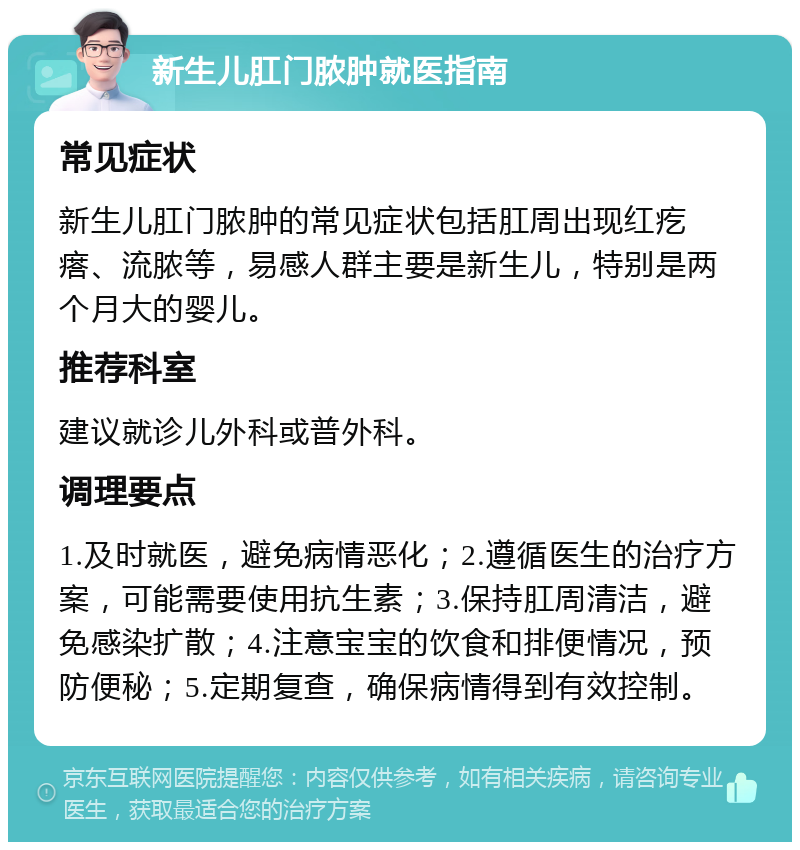 新生儿肛门脓肿就医指南

常见症状

新生儿肛门脓肿的常见症状包括肛周出现红疙瘩、流脓等，易感人群主要是新生儿，特别是两个月大的婴儿。

推荐科室

建议就诊儿外科或普外科。

调理要点

1.及时就医，避免病情恶化；2.遵循医生的治疗方案，可能需要使用抗生素；3.保持肛周清洁，避免感染扩散；4.注意宝宝的饮食和排便情况，预防便秘；5.定期复查，确保病情得到有效控制。

京东互联网医院提醒您：内容仅供参考，如有相关疾病，请咨询专业医生，获取最适合您的治疗方案